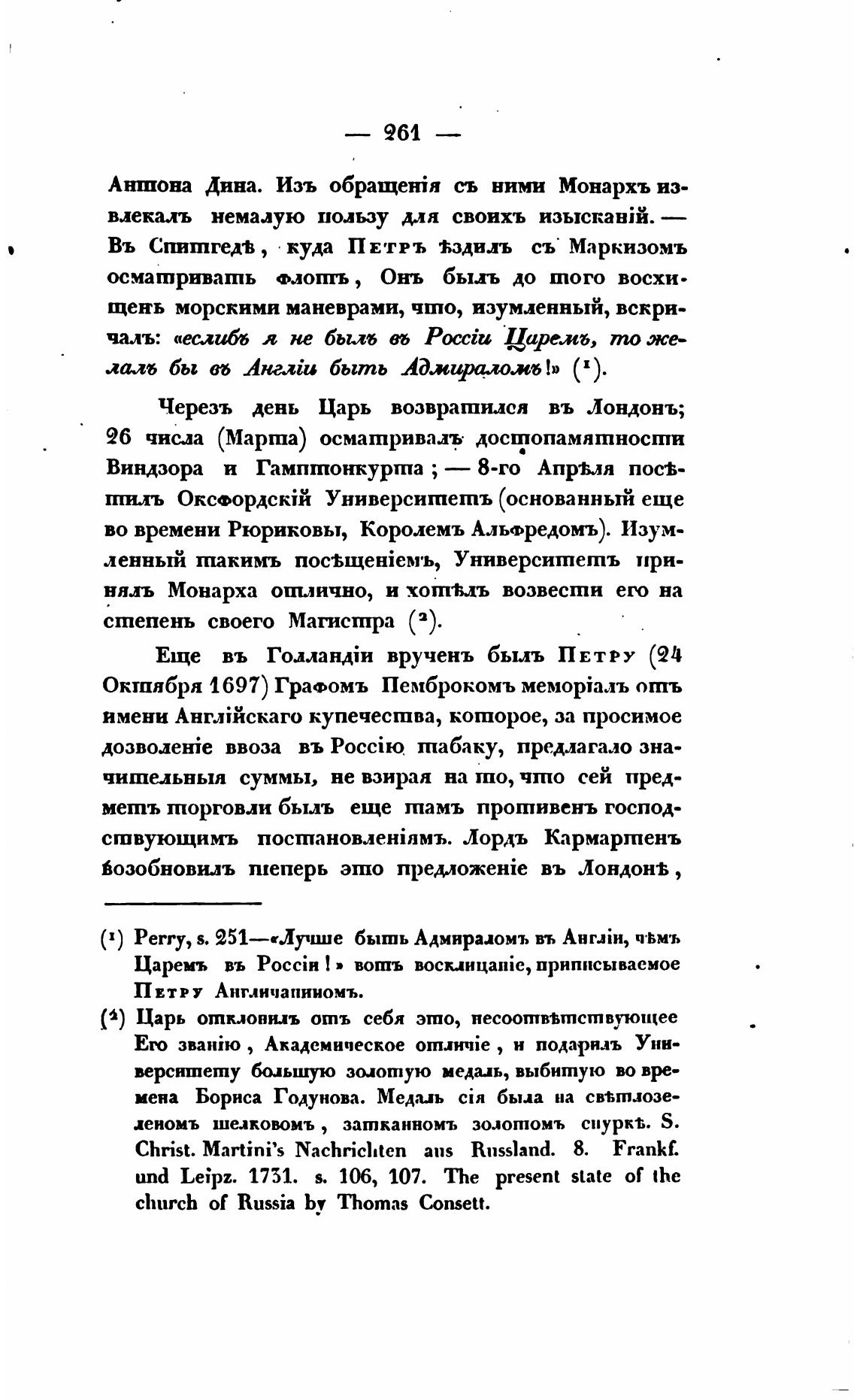 — 261 —

Антона Дина. Изъ обращенія съ ними Монархъ извлекалъ немалую пользу для своихъ изысканій. — Въ Спитгедѣ, куда Петръ ѣздилъ съ Маркизомъ осматривать флотъ, Онъ былъ до того восхищенъ морскими маневрами, что, изумленный, вскричалъ: «еслибъ я не былъ въ Россіи Царемъ, то желалъ бы въ Англіи быть Адмираломъ!» (¹).

Черезъ день Царь возвратился въ Лондонъ; 26 числа (Марта) осматривалъ достопамятности Виндзора и Гамптонкурта; — 8-го Апрѣля посѣтилъ Оксфордскій Университетъ (основанный еще во времени Рюриковы, Королемъ Альфредомъ). Изумленный такимъ посѣщеніемъ, Университетъ принялъ Монарха отлично, и хотѣлъ возвести его на степень своего Магистра (²).

Еще въ Голландіи врученъ былъ Петру (24 Октября 1697) Графомъ Пемброкомъ меморіалъ отъ имени Англійскаго купечества, которое, за просимое дозволеніе ввоза въ Россію табаку, предлагало значительныя суммы, не взирая на то, что сей предметъ торговли былъ еще тамъ противенъ господствующимъ постановленіямъ. Лордъ Кармартенъ возобновилъ теперь это предложеніе въ Лондонѣ,

(¹) Perry, s. 251—«Лучше быть Адмираломъ въ Англіи, чѣмъ Царемъ въ Россіи!» вотъ восклицаніе, приписываемое Петру Англичаниномъ.

(²) Царь отклонилъ отъ себя это, несоотвѣтствующее Его званію, Академическое отличіе, и подарилъ Университету большую золотую медаль, выбитую во времена Бориса Годунова. Медаль сія была на свѣтлозеленомъ шелковомъ, затканномъ золотомъ снуркѣ. S. Christ. Martini's Nachrichten aus Russland. 8. Frankf. und Leipz. 1731. s. 106, 107. The present state of the church of Russia by Thomas Consett.